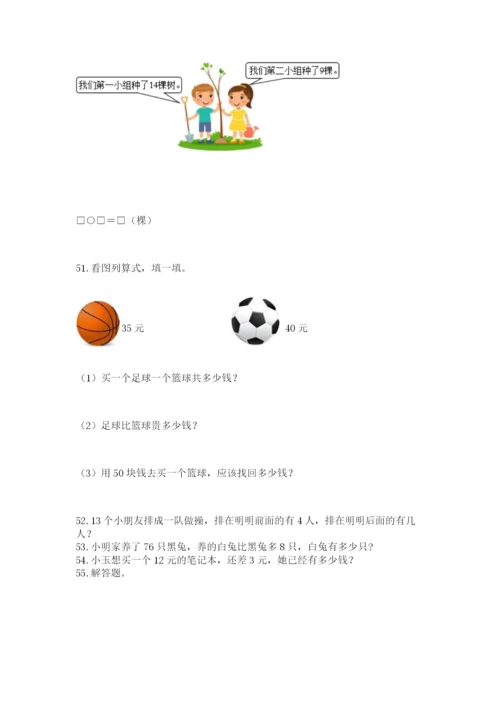 我们第一小组种了14棵树。

我们第二小组种了9棵。

□○□＝□（棵）

51. 看图列算式，填一填。

35 元

40 元

（1）买一个足球一个篮球共多少钱？

（2）足球比篮球贵多少钱？

（3）用 50 块钱去买一个篮球，应该找回多少钱？

52. 13 个小朋友排成一队做操，排在明明前面的有 4 人，排在明明后面的有几人？
53. 小明家养了 76 只黑兔，养的白兔比黑兔多 8 只，白兔有多少只？
54. 小玉想买一个 12 元的笔记本，还差 3 元，她已经有多少钱？
55. 解答题。